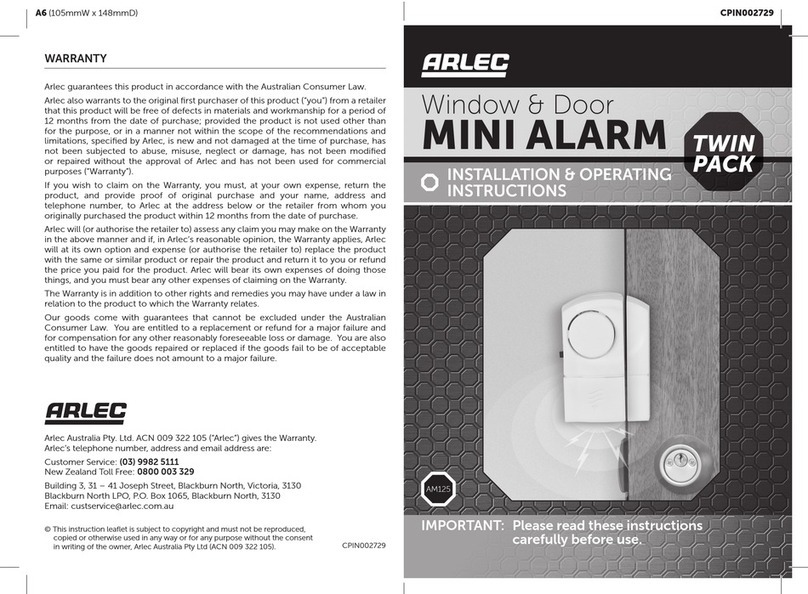 A6 (105mmW x 148mmD)

CPIN002729

WARRANTY

Arlec guarantees this product in accordance with the Australian Consumer Law.

Arlec also warrants to the original first purchaser of this product ("you") from a retailer that this product will be free of defects in materials and workmanship for a period of 12 months from the date of purchase; provided the product is not used other than for the purpose, or in a manner not within the scope of the recommendations and limitations, specified by Arlec, is new and not damaged at the time of purchase, has not been subjected to abuse, misuse, neglect or damage, has not been modified or repaired without the approval of Arlec and has not been used for commercial purposes ("Warranty").

If you wish to claim on the Warranty, you must, at your own expense, return the product, and provide proof of original purchase and your name, address and telephone number, to Arlec at the address below or the retailer from whom you originally purchased the product within 12 months from the date of purchase.

Arlec will (or authorise the retailer to) assess any claim you may make on the Warranty in the above manner and if, in Arlec's reasonable opinion, the Warranty applies, Arlec will at its own option and expense (or authorise the retailer to) replace the product with the same or similar product or repair the product and return it to you or refund the price you paid for the product. Arlec will bear its own expenses of doing those things, and you must bear any other expenses of claiming on the Warranty.

The Warranty is in addition to other rights and remedies you may have under a law in relation to the product to which the Warranty relates.

Our goods come with guarantees that cannot be excluded under the Australian Consumer Law. You are entitled to a replacement or refund for a major failure and for compensation for any other reasonably foreseeable loss or damage. You are also entitled to have the goods repaired or replaced if the goods fail to be of acceptable quality and the failure does not amount to a major failure.

ARLEC

Arlec Australia Pty. Ltd. ACN 009 322 105 ("Arlec") gives the Warranty. Arlec's telephone number, address and email address are:

Customer Service: (03) 9982 5111
New Zealand Toll Free: 0800 003 329

Building 3, 31 – 41 Joseph Street, Blackburn North, Victoria, 3130
Blackburn North LPO, P.O. Box 1065, Blackburn North, 3130
Email: custservice@arlec.com.au

© This instruction leaflet is subject to copyright and must not be reproduced, copied or otherwise used in any way or for any purpose without the consent in writing of the owner, Arlec Australia Pty Ltd (ACN 009 322 105).

CPIN002729

ARLEC

Window & Door
MINI ALARM

TWIN PACK

INSTALLATION & OPERATING INSTRUCTIONS

AM125

IMPORTANT: Please read these instructions carefully before use.